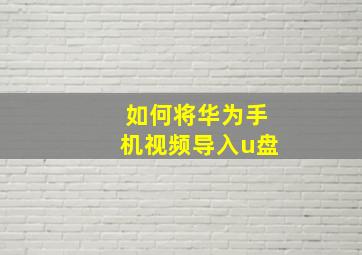 如何将华为手机视频导入u盘